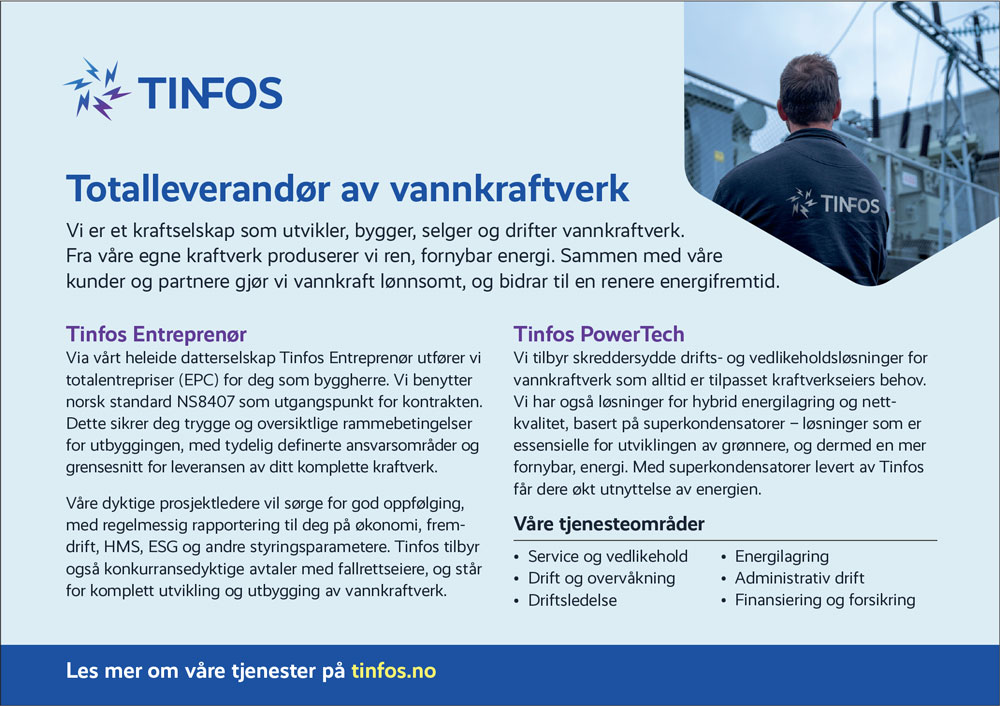 TINFOS

TINFOS

Totalleverandør av vannkraftverk

Vi er et kraftselskap som utvikler, bygger, selger og drifter vannkraftverk. Fra våre egne kraftverk produserer vi ren, fornybar energi. Sammen med våre kunder og partnere gjør vi vannkraft lønnsomt, og bidrar til en renere energifremtid.

Tinfos Entreprenør

Via vårt heleide datterselskap Tinfos Entreprenør utfører vi totalentrepriser (EPC) for deg som byggherre. Vi benytter norsk standard NS8407 som utgangspunkt for kontrakten. Dette sikrer deg trygge og oversiktlige rammebetingelser for utbyggingen, med tydelig definerte ansvarsområder og grensesnitt for leveransen av ditt komplette kraftverk.

Våre dyktige prosjektledere vil sørge for god oppfølging, med regelmessig rapportering til deg på økonomi, fremdrift, HMS, ESG og andre styringsparametere. Tinfos tilbyr også konkurransedyktige avtaler med fallrettseiere, og står for komplett utvikling og utbygging av vannkraftverk.

Tinfos PowerTech

Vi tilbyr skreddersydde drifts- og vedlikeholdsløsninger for vannkraftverk som alltid er tilpasset kraftverkseiers behov. Vi har også løsninger for hybrid energilagring og nettkvalitet, basert på superkondensatorer – løsninger som er essensielle for utviklingen av grønnere, og dermed en mer fornybar, energi. Med superkondensatorer levert av Tinfos får dere økt utnyttelse av energien.

Våre tjenesteområder

• Service og vedlikehold
• Drift og overvåkning
• Driftsledelse

• Energilagring
• Administrativ drift
• Finansiering og forsikring

Les mer om våre tjenester på tinfos.no